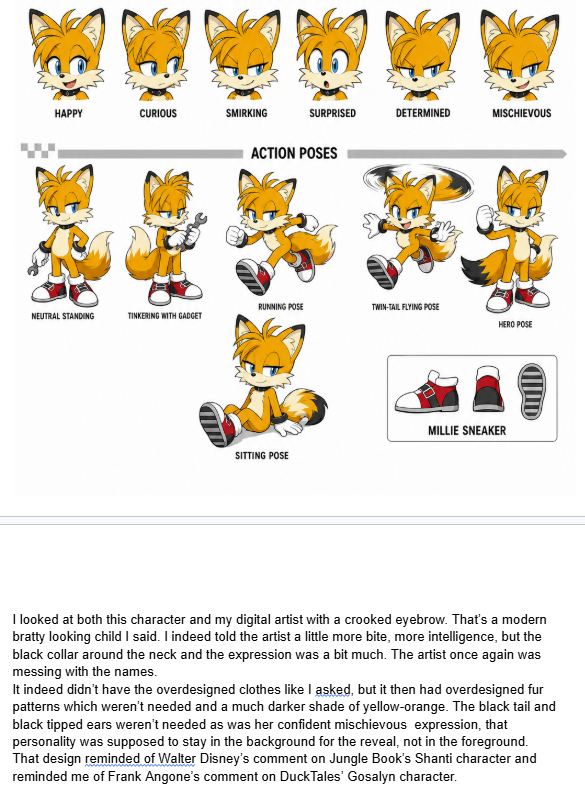 HAPPY CURIOUS SMIRKING SURPRISED DETERMINED MISCHIEVOUS

ACTION POSES

NEUTRAL STANDING

TINKERING WITH GADGET

RUNNING POSE

TWIN-TAIL FLYING POSE

HERO POSE

SITTING POSE

MILLIE SNEAKER

I looked at both this character and my digital artist with a crooked eyebrow. That's a modern bratty looking child I said. I indeed told the artist a little more bite, more intelligence, but the black collar around the neck and the expression was a bit much. The artist once again was messing with the names.
It indeed didn't have the overdesigned clothes like I asked, but it then had overdesigned fur patterns which weren't needed and a much darker shade of yellow-orange. The black tail and black tipped ears weren't needed as was her confident mischievous expression, that personality was supposed to stay in the background for the reveal, not in the foreground. That design reminded of Walter Disney's comment on Jungle Book's Shanti character and reminded me of Frank Angone's comment on DuckTales' Gosalyn character.